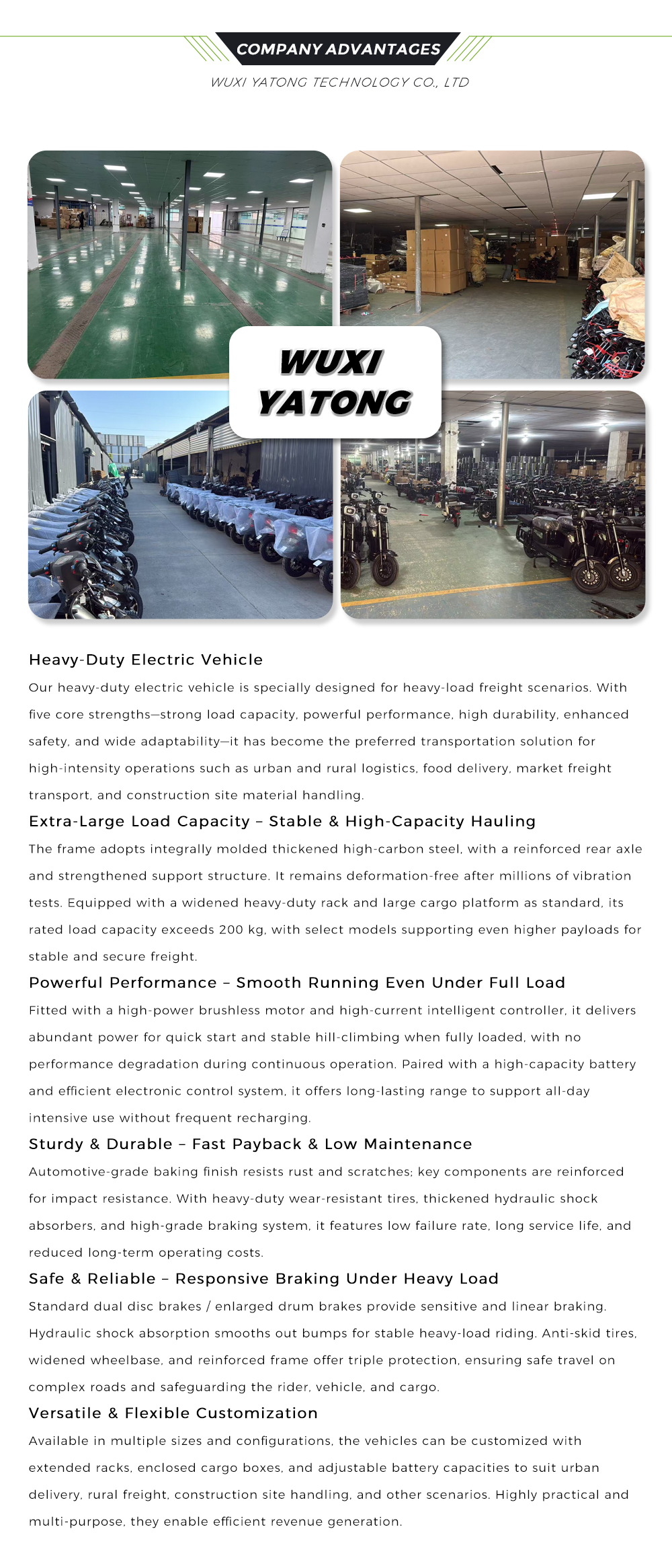 COMPANY ADVANTAGES

WUXI YATONG TECHNOLOGY CO., LTD

WUXI YATONG

Heavy-Duty Electric Vehicle

Our heavy-duty electric vehicle is specially designed for heavy-load freight scenarios. With five core strengths—strong load capacity, powerful performance, high durability, enhanced safety, and wide adaptability—it has become the preferred transportation solution for high-intensity operations such as urban and rural logistics, food delivery, market freight transport, and construction site material handling.

Extra-Large Load Capacity – Stable & High-Capacity Hauling

The frame adopts integrally molded thickened high-carbon steel, with a reinforced rear axle and strengthened support structure. It remains deformation-free after millions of vibration tests. Equipped with a widened heavy-duty rack and large cargo platform as standard, its rated load capacity exceeds 200 kg, with select models supporting even higher payloads for stable and secure freight.

Powerful Performance – Smooth Running Even Under Full Load

Fitted with a high-power brushless motor and high-current intelligent controller, it delivers abundant power for quick start and stable hill-climbing when fully loaded, with no performance degradation during continuous operation. Paired with a high-capacity battery and efficient electronic control system, it offers long-lasting range to support all-day intensive use without frequent recharging.

Sturdy & Durable – Fast Payback & Low Maintenance

Automotive-grade baking finish resists rust and scratches; key components are reinforced for impact resistance. With heavy-duty wear-resistant tires, thickened hydraulic shock absorbers, and high-grade braking system, it features low failure rate, long service life, and reduced long-term operating costs.

Safe & Reliable – Responsive Braking Under Heavy Load

Standard dual disc brakes / enlarged drum brakes provide sensitive and linear braking. Hydraulic shock absorption smooths out bumps for stable heavy-load riding. Anti-skid tires, widened wheelbase, and reinforced frame offer triple protection, ensuring safe travel on complex roads and safeguarding the rider, vehicle, and cargo.

Versatile & Flexible Customization

Available in multiple sizes and configurations, the vehicles can be customized with extended racks, enclosed cargo boxes, and adjustable battery capacities to suit urban delivery, rural freight, construction site handling, and other scenarios. Highly practical and multi-purpose, they enable efficient revenue generation.